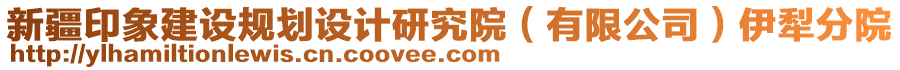 新疆印象建设规划设计研究院（有限公司）伊犁分院
http://ylhamiltionlewis.cn.coovee.com